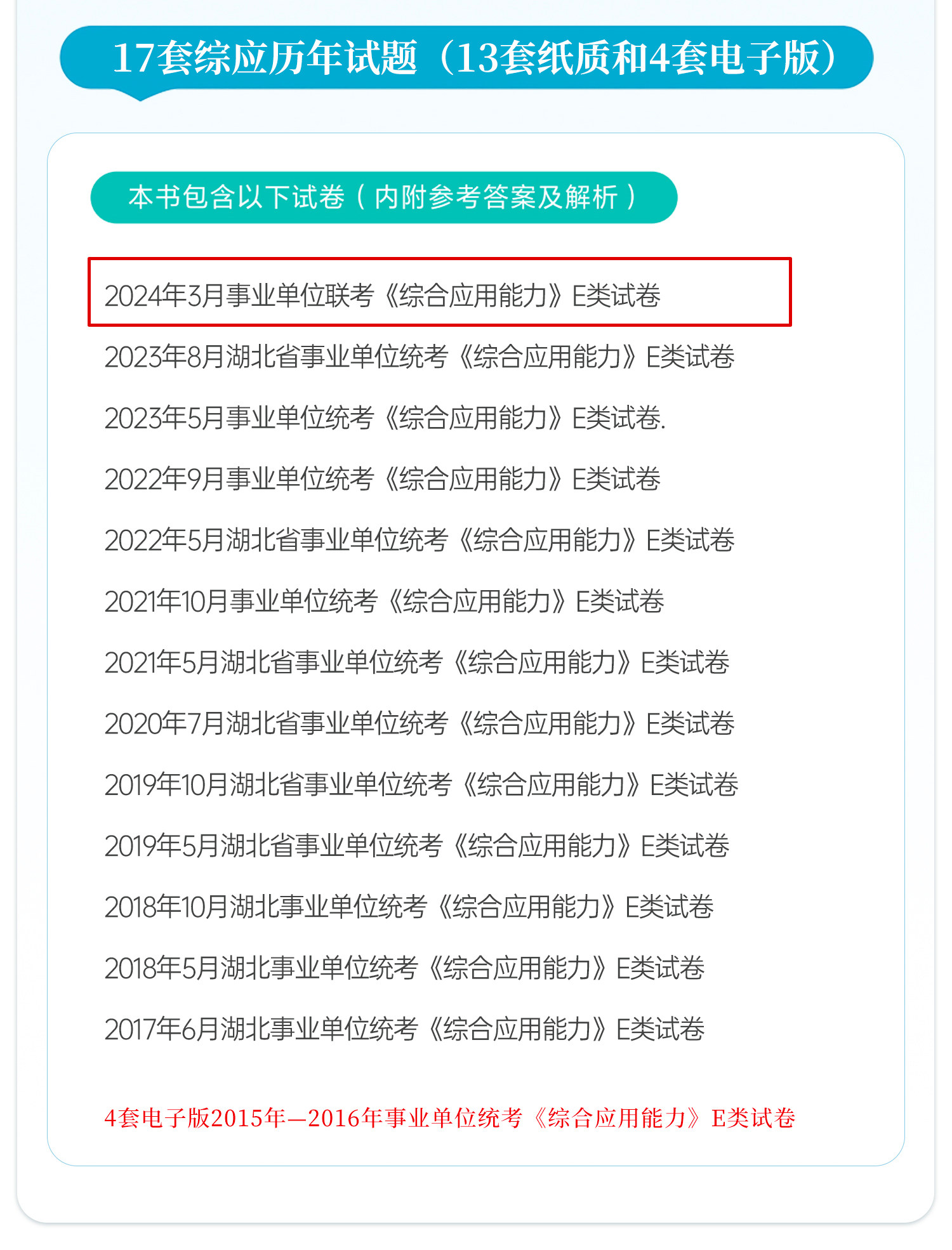 17套综应历年试题（13套纸质和4套电子版）

本书包含以下试卷（内附参考答案及解析）

2024年3月事业单位联考《综合应用能力》E类试卷

2023年8月湖北省事业单位统考《综合应用能力》E类试卷

2023年5月事业单位统考《综合应用能力》E类试卷.

2022年9月事业单位统考《综合应用能力》E类试卷

2022年5月湖北省事业单位统考《综合应用能力》E类试卷

2021年10月事业单位统考《综合应用能力》E类试卷

2021年5月湖北省事业单位统考《综合应用能力》E类试卷

2020年7月湖北省事业单位统考《综合应用能力》E类试卷

2019年10月湖北省事业单位统考《综合应用能力》E类试卷

2019年5月湖北省事业单位统考《综合应用能力》E类试卷

2018年10月湖北事业单位统考《综合应用能力》E类试卷

2018年5月湖北事业单位统考《综合应用能力》E类试卷

2017年6月湖北事业单位统考《综合应用能力》E类试卷

4套电子版2015年—2016年事业单位统考《综合应用能力》E类试卷